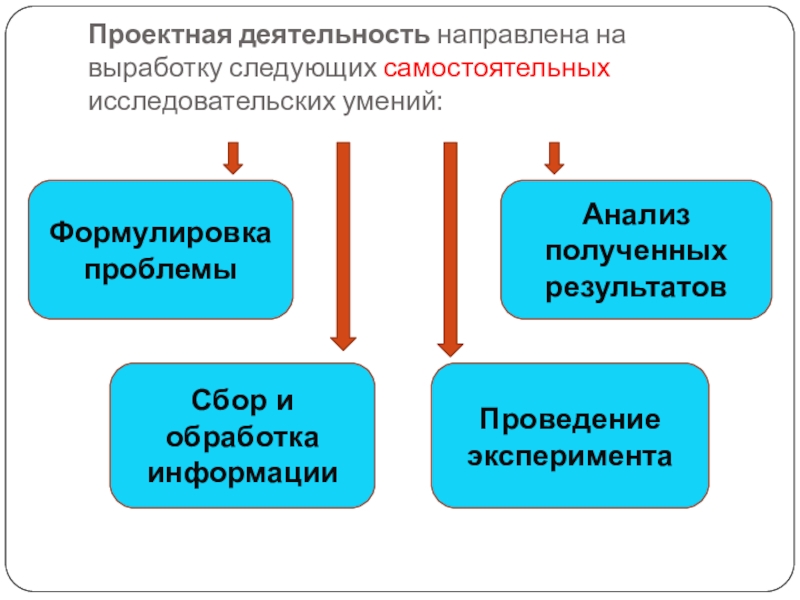 Проектная деятельность направлена на выработку следующих самостоятельных исследовательских умений:

Формулировка проблемы

Анализ полученных результатов

Сбор и обработка информации

Проведение эксперимента